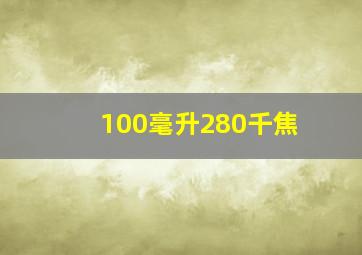 100毫升280千焦